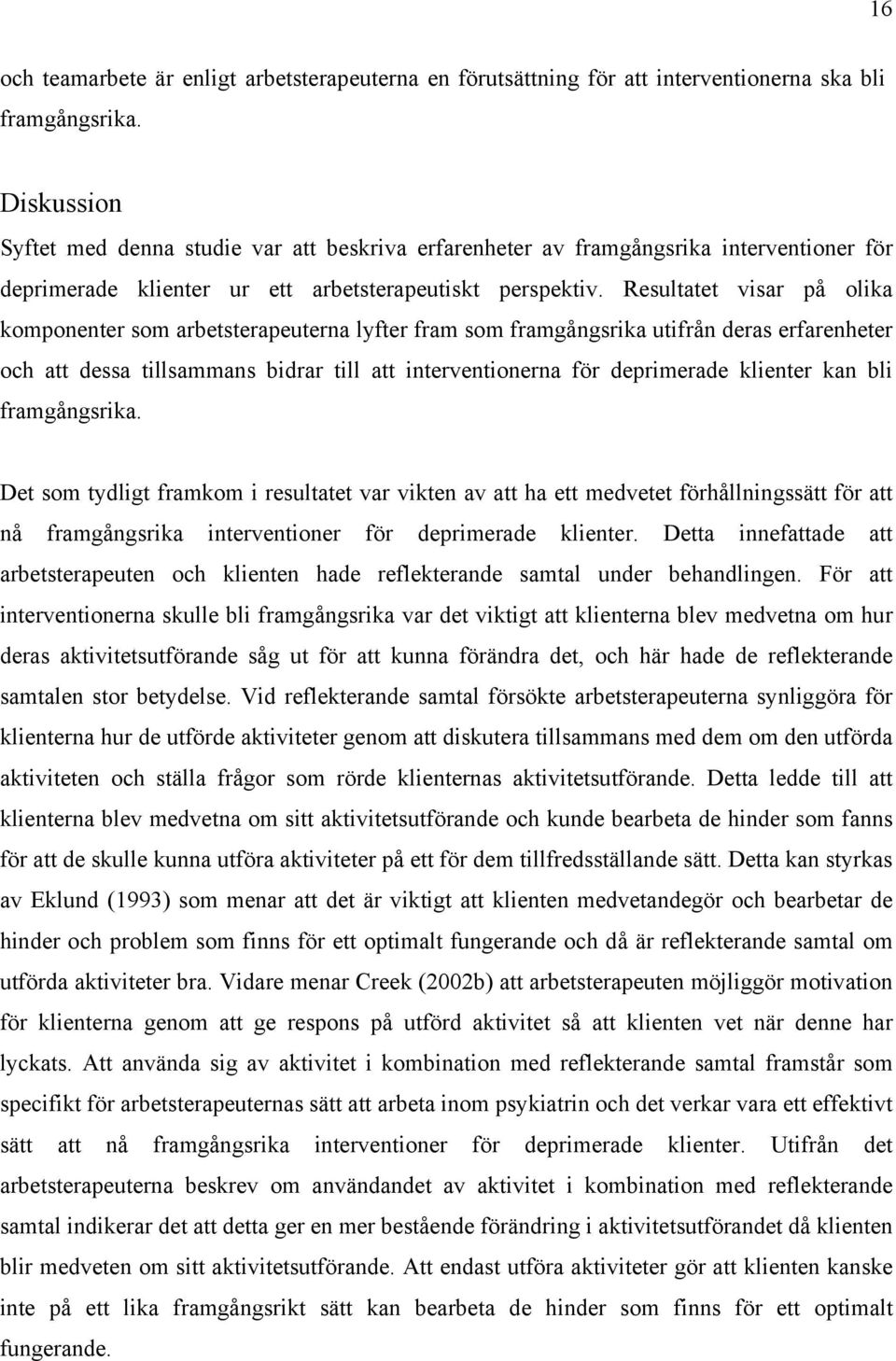 16

och teamarbete är enligt arbetsterapeuterna en förutsättning för att interventionerna ska bli framgångsrika.

Diskussion

Syftet med denna studie var att beskriva erfarenheter av framgångsrika interventioner för deprimerade klienter ur ett arbetsterapeutiskt perspektiv. Resultatet visar på olika komponenter som arbetsterapeuterna lyfter fram som framgångsrika utifrån deras erfarenheter och att dessa tillsammans bidrar till att interventionerna för deprimerade klienter kan bli framgångsrika.

Det som tydligt framkom i resultatet var vikten av att ha ett medvetet förhållningssätt för att nå framgångsrika interventioner för deprimerade klienter. Detta innefattade att arbetsterapeuten och klienten hade reflekterande samtal under behandlingen. För att interventionerna skulle bli framgångsrika var det viktigt att klienterna blev medvetna om hur deras aktivitetsutförande såg ut för att kunna förändra det, och här hade de reflekterande samtalen stor betydelse. Vid reflekterande samtal försökte arbetsterapeuterna synliggöra för klienterna hur de utförde aktiviteter genom att diskutera tillsammans med dem om den utförda aktiviteten och ställa frågor som rörde klienternas aktivitetsutförande. Detta ledde till att klienterna blev medvetna om sitt aktivitetsutförande och kunde bearbeta de hinder som fanns för att de skulle kunna utföra aktiviteter på ett för dem tillfredsställande sätt. Detta kan styrkas av Eklund (1993) som menar att det är viktigt att klienten medvetandegör och bearbetar de hinder och problem som finns för ett optimalt fungerande och då är reflekterande samtal om utförda aktiviteter bra. Vidare menar Creek (2002b) att arbetsterapeuten möjliggör motivation för klienterna genom att ge respons på utförd aktivitet så att klienten vet när denne har lyckats. Att använda sig av aktivitet i kombination med reflekterande samtal framstår som specifikt för arbetsterapeuternas sätt att arbeta inom psykiatrin och det verkar vara ett effektivt sätt att nå framgångsrika interventioner för deprimerade klienter. Utifrån det arbetsterapeuterna beskrev om användandet av aktivitet i kombination med reflekterande samtal indikerar det att detta ger en mer bestående förändring i aktivitetsutförandet då klienten blir medveten om sitt aktivitetsutförande. Att endast utföra aktiviteter gör att klienten kanske inte på ett lika framgångsrikt sätt kan bearbeta de hinder som finns för ett optimalt fungerande.